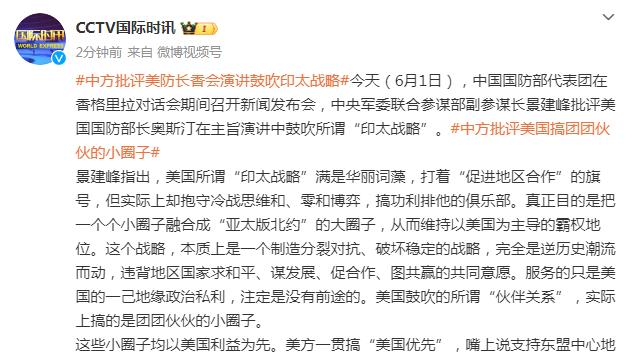 国际时讯
WORLD EXPRESS

CCTV国际时讯

2分钟前 来自 微博视频号

#中方批评美防长香会演讲鼓吹印太战略#今天（6月1日），中国国防部代表团在香格里拉对话会期间召开新闻发布会，中央军委联合参谋部副参谋长景建峰批评美国国防部长奥斯汀在主旨演讲中鼓吹所谓“印太战略”。#中方批评美国搞团团伙伙的小圈子#

景建峰指出，美国所谓“印太战略”满是华丽词藻，打着“促进地区合作”的旗号，但实际上却抱守冷战思维和、零和博弈，搞功利排他的俱乐部。真正目的是把一个个小圈子融合成“亚太版北约”的大圈子，从而维持以美国为主导的霸权地位。这个战略，本质上是一个制造分裂对抗、破坏稳定的战略，完全是逆历史潮流而动，违背地区国家求和平、谋发展、促合作、图共赢的共同意愿。服务的只是美国的一己地缘政治私利，注定是没有前途的。美国鼓吹的所谓“伙伴关系”，实际上搞的是团团伙伙的小圈子。

这些小圈子均以美国利益为先。美方一贯搞“美国优先”，嘴上说支持东盟中心地